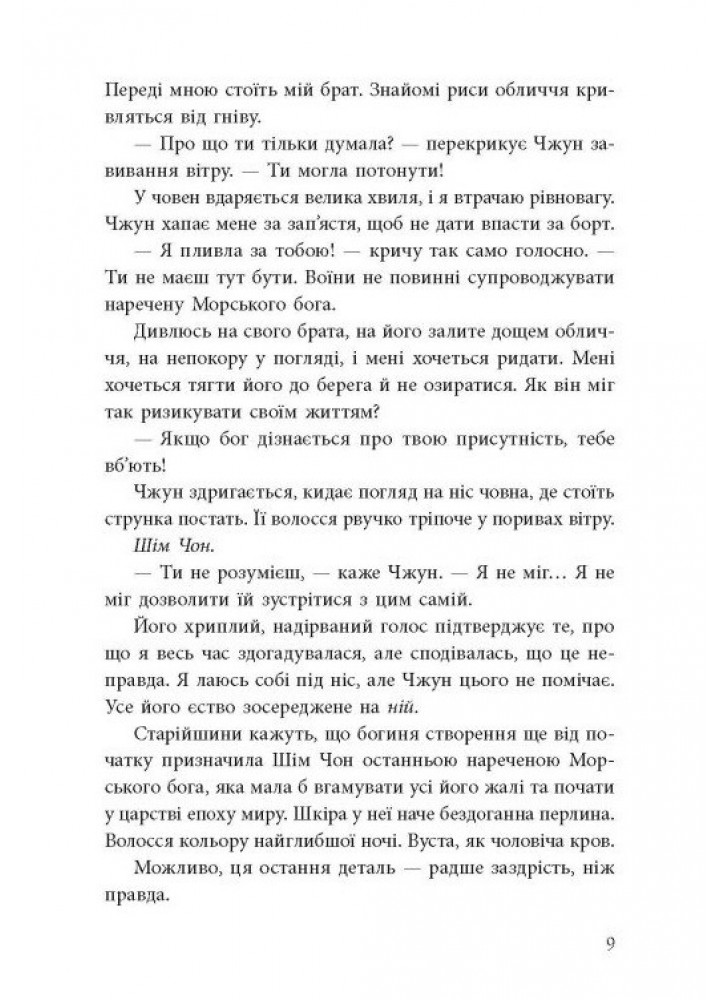 Переді мною стоїть мій брат. Знайомі риси обличчя кривляться від гніву.

— Про що ти тільки думала? — перекрикує Чжун завивання вітру. — Ти могла потонути!

У човен вдаряється велика хвиля, і я втрачаю рівновагу. Чжун хапає мене за зап'ястя, щоб не дати впасти за борт.

— Я пливла за тобою! — кричу так само голосно. — Ти не маєш тут бути. Воїни не повинні супроводжувати наречену Морського бога.

Дивлюсь на свого брата, на його залите дощем обличчя, на непокору у погляді, і мені хочеться ридати. Мені хочеться тягти його до берега й не озиратися. Як він міг так ризикувати своїм життям?

— Якщо бог дізнається про твою присутність, тебе вб'ють!

Чжун здригається, кидає погляд на ніс човна, де стоїть струнка постать. Її волосся рвучко тріпоче у поривах вітру. Шім Чон.

— Ти не розумієш, — каже Чжун. — Я не міг… Я не міг дозволити їй зустрітися з цим самій.

Його хриплий, надірваний голос підтверджує те, про що я весь час здогадувалася, але сподівалась, що це неправда. Я лаюсь собі під ніс, але Чжун цього не помічає. Усе його єство зосереджене на ній.

Старійшини кажуть, що богиня створення ще від початку призначила Шім Чон останньою нареченою Морського бога, яка мала б вгамувати усі його жалі та почати у царстві епоху миру. Шкіра у неї наче бездоганна перлина. Волосся кольору найглибшої ночі. Вуста, як чоловіча кров.

Можливо, ця остання деталь — радше заздрість, ніж правда.

9